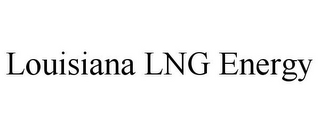 Louisiana LNG Energy